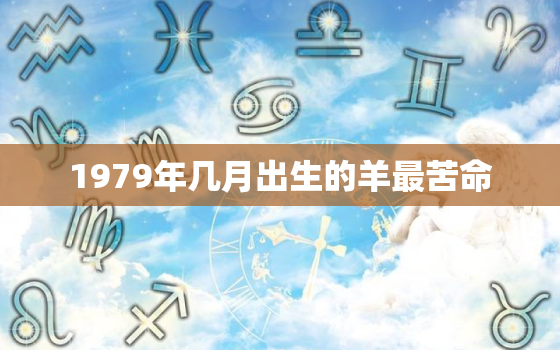 1979年几月出生的羊最苦命